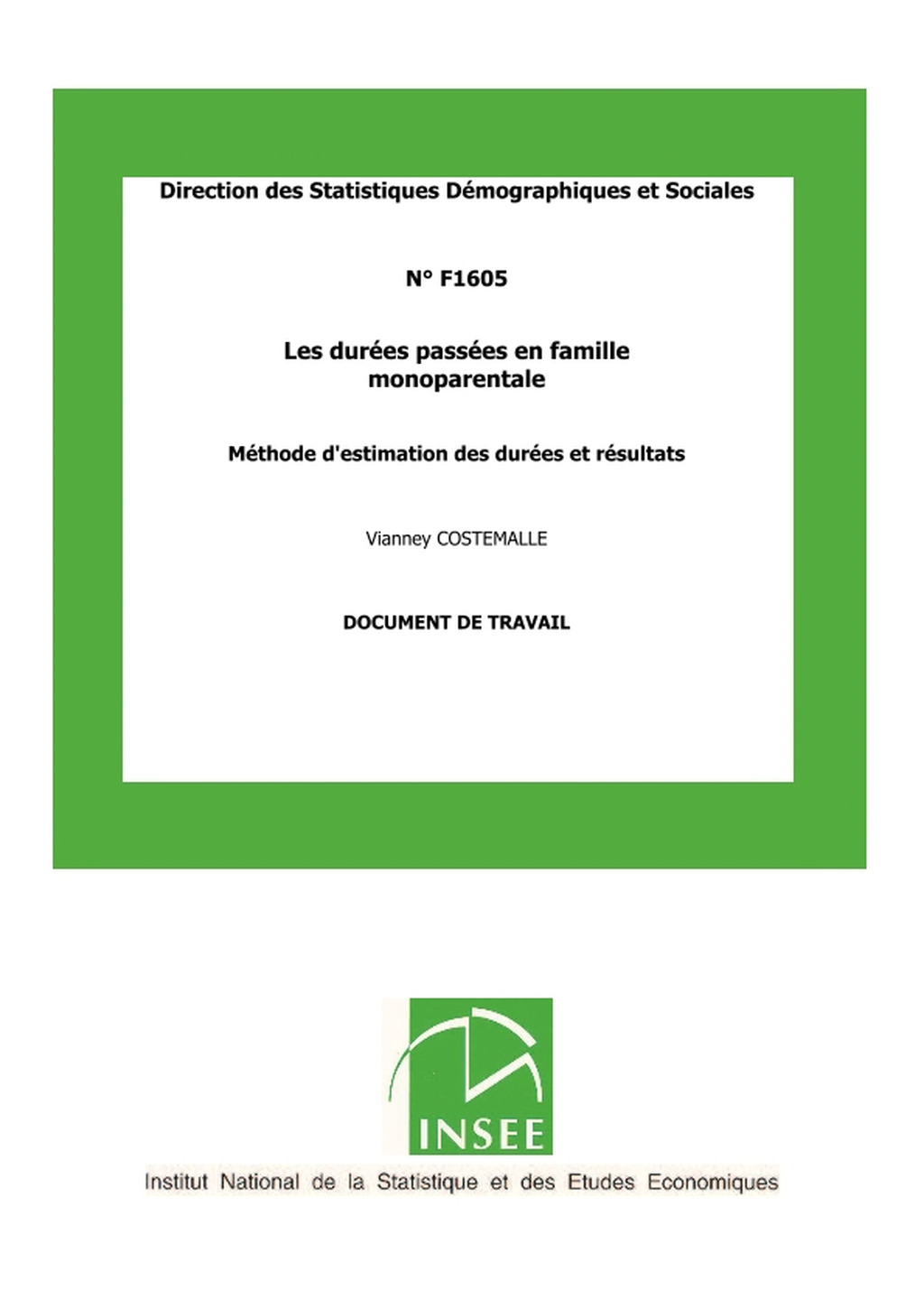 Direction des Statistiques Démographiques et Sociales

N° F1605

Les durées passées en famille monoparentale

Méthode d'estimation des durées et résultats

Vianney COSTEMALLE

DOCUMENT DE TRAVAIL

INSEE

Institut National de la Statistique et des Etudes Economiques